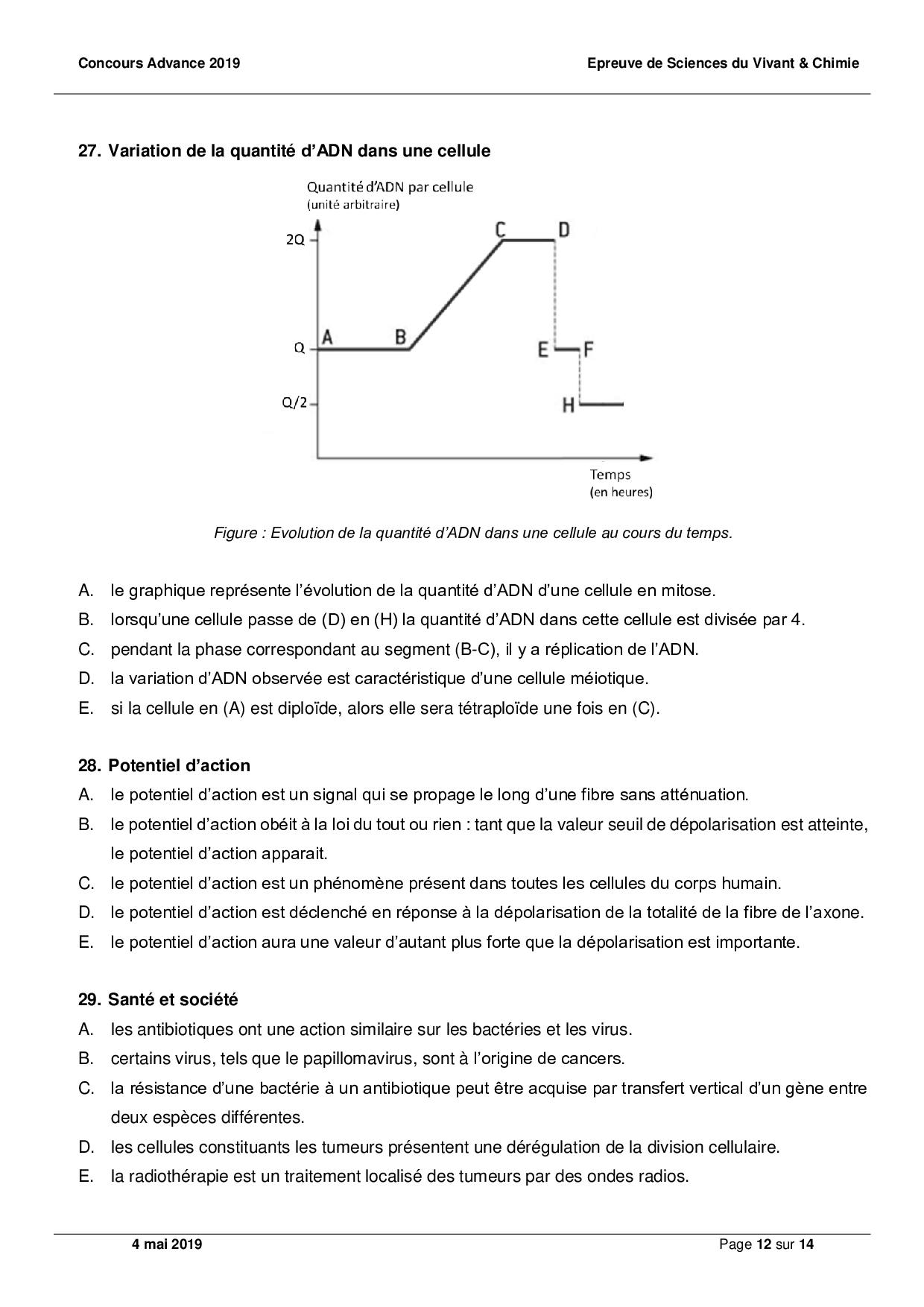 Concours Advance 2019

Epreuve de Sciences du Vivant & Chimie

27. Variation de la quantité d'ADN dans une cellule

Quantité d'ADN par cellule
(unité arbitraire)

2Q

Q

Q/2

A

B

C

D

E

F

H

Temps
(en heures)

Figure : Evolution de la quantité d'ADN dans une cellule au cours du temps.

A. le graphique représente l'évolution de la quantité d'ADN d'une cellule en mitose.

B. lorsqu'une cellule passe de (D) en (H) la quantité d'ADN dans cette cellule est divisée par 4.

C. pendant la phase correspondant au segment (B-C), il y a réplication de l'ADN.

D. la variation d'ADN observée est caractéristique d'une cellule méiotique.

E. si la cellule en (A) est diploïde, alors elle sera tétraploïde une fois en (C).

28. Potentiel d'action

A. le potentiel d'action est un signal qui se propage le long d'une fibre sans atténuation.

B. le potentiel d'action obéit à la loi du tout ou rien : tant que la valeur seuil de dépolarisation est atteinte, le potentiel d'action apparait.

C. le potentiel d'action est un phénomène présent dans toutes les cellules du corps humain.

D. le potentiel d'action est déclenché en réponse à la dépolarisation de la totalité de la fibre de l'axone.

E. le potentiel d'action aura une valeur d'autant plus forte que la dépolarisation est importante.

29. Santé et société

A. les antibiotiques ont une action similaire sur les bactéries et les virus.

B. certains virus, tels que le papillomavirus, sont à l'origine de cancers.

C. la résistance d'une bactérie à un antibiotique peut être acquise par transfert vertical d'un gène entre deux espèces différentes.

D. les cellules constituants les tumeurs présentent une dérégulation de la division cellulaire.

E. la radiothérapie est un traitement localisé des tumeurs par des ondes radios.

4 mai 2019

Page 12 sur 14